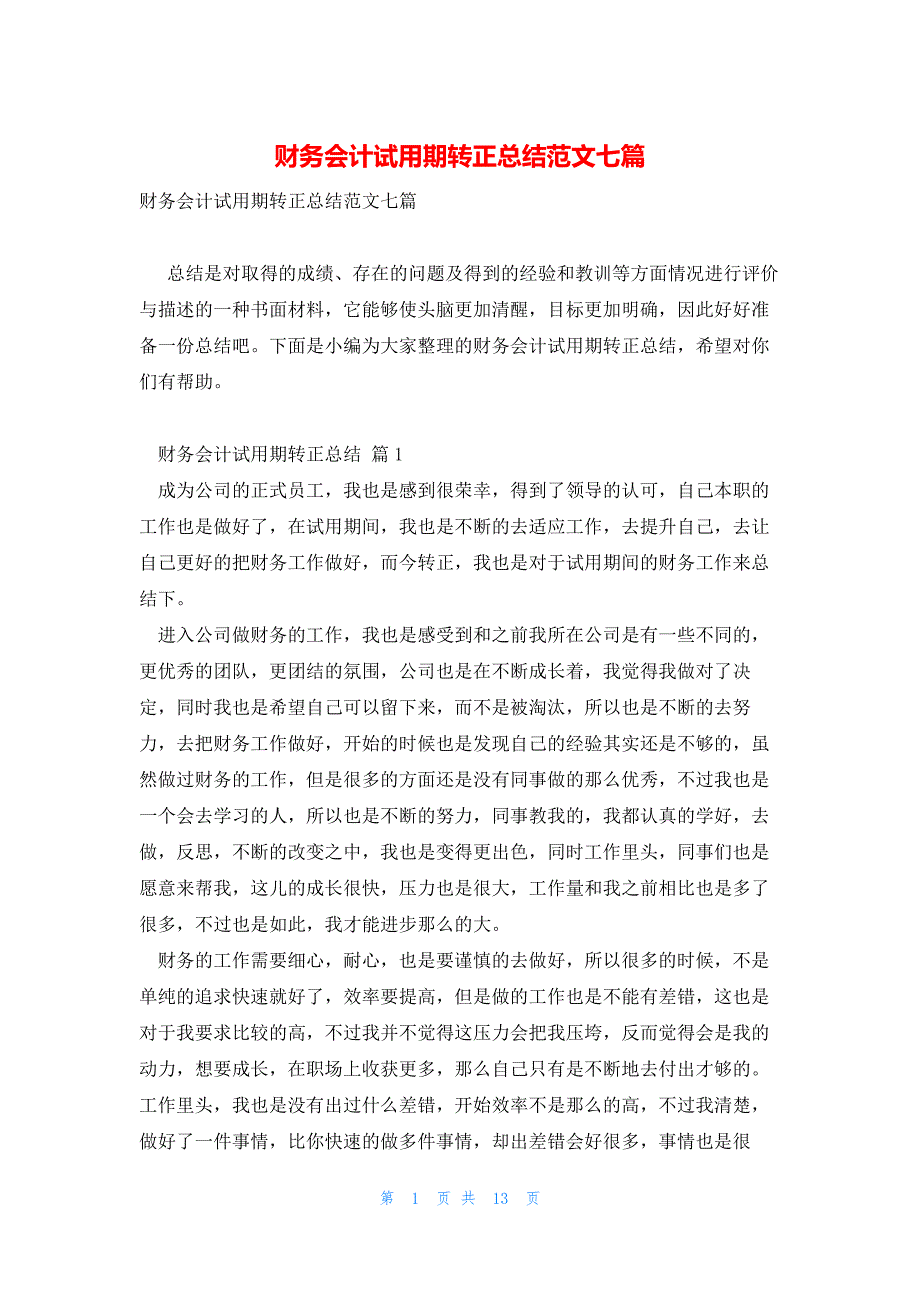 财务会计试用期转正总结范文七篇

财务会计试用期转正总结范文七篇

总结是对取得的成绩、存在的问题及得到的经验和教训等方面情况进行评价与描述的一种书面材料，它能够使头脑更加清醒，目标更加明确，因此好好准备一份总结吧。下面是小编为大家整理的财务会计试用期转正总结，希望对你们有帮助。

财务会计试用期转正总结 篇1

成为公司的正式员工，我也是感到很荣幸，得到了领导的认可，自己本职的工作也是做好了，在试用期间，我也是不断的去适应工作，去提升自己，去让自己更好的把财务工作做好，而今转正，我也是对于试用期间的财务工作来总结下。

进入公司做财务的工作，我也是感受到和之前我所在公司是有一些不同的，更优秀的团队，更团结的氛围，公司也是在不断成长着，我觉得我做对了决定，同时我也是希望自己可以留下来，而不是被淘汰，所以也是不断的去努力，去把财务工作做好，开始的时候也是发现自己的经验其实还是不够的，虽然做过财务的工作，但是很多的方面还是没有同事做的那么优秀，不过我也是一个会去学习的人，所以也是不断的努力，同事教我的，我都认真的学好，去做，反思，不断的改变之中，我也是变得更出色，同时工作里头，同事们也是愿意来帮我，这儿的成长很快，压力也是很大，工作量和我之前相比也是多了很多，不过也是如此，我才能进步那么的大。

财务的工作需要细心，耐心，也是要谨慎的去做好，所以很多的时候，不是单纯的追求快速就好了，效率要提高，但是做的工作也是不能有差错，这也是对于我要求比较的高，不过我并不觉得这压力会把我压垮，反而觉得会是我的动力，想要成长，在职场上收获更多，那么自己只有是不断地去付出才够的。工作里头，我也是没有出过什么差错，开始效率不是那么的高，不过我清楚，做好了一件事情，比你快速的做多件事情，却出差错会好很多，事情也是很

第 1 页 共 13 页